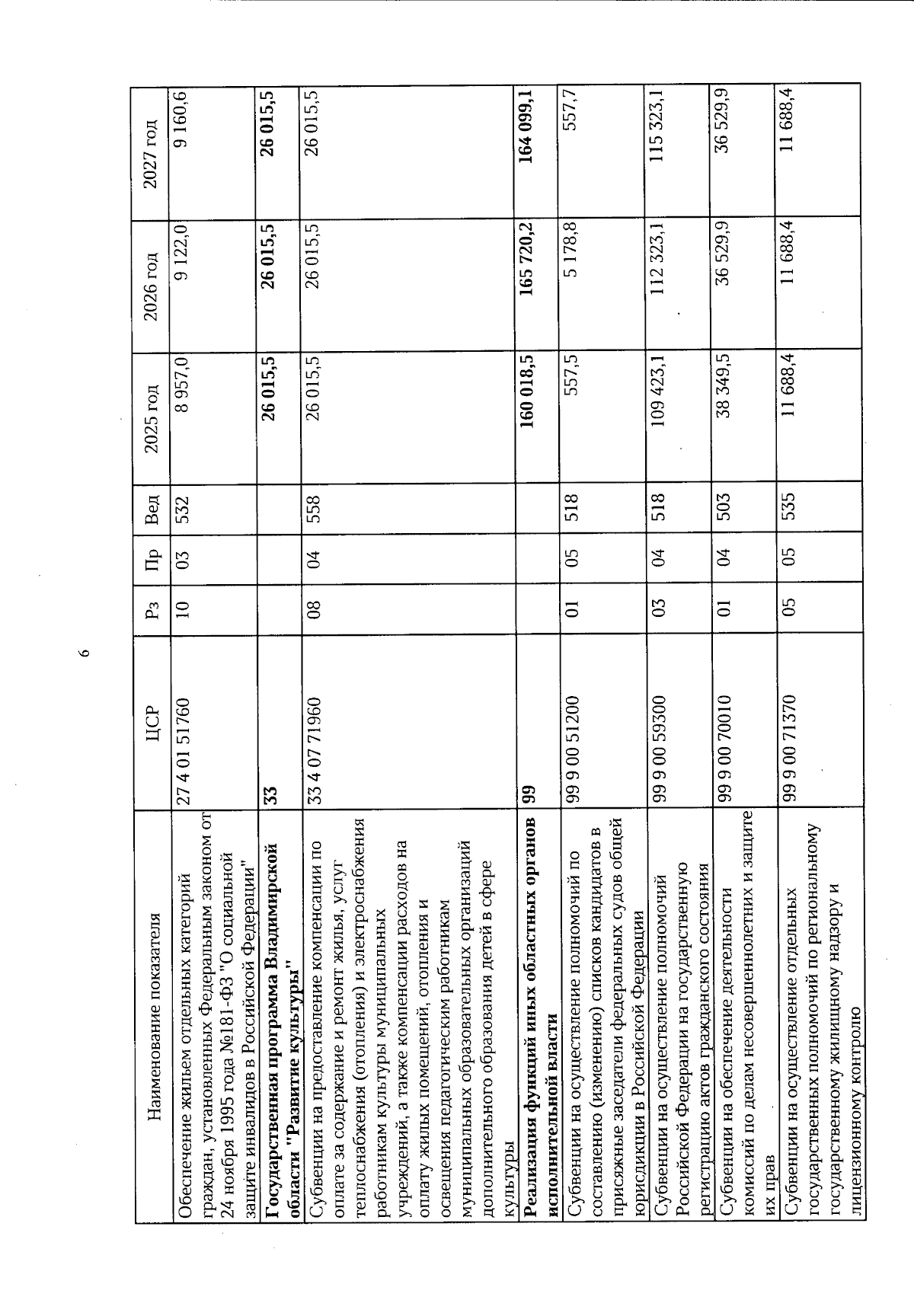 6

| Наименование показателя | ЦСР | Рз | Пр | Вед | 2025 год | 2026 год | 2027 год |
|---|---|---|---|---|---|---|---|
| Обеспечение жильем отдельных категорий граждан, установленных Федеральным законом от 24 ноября 1995 года №181-ФЗ "О социальной защите инвалидов в Российской Федерации" | 27 4 01 51760 | 10 | 03 | 532 | 8 957,0 | 9 122,0 | 9 160,6 |
| **Государственная программа Владимирской области "Развитие культуры"** | **33** | | | | **26 015,5** | **26 015,5** | **26 015,5** |
| Субвенции на предоставление компенсации по оплате за содержание и ремонт жилья, услуг теплоснабжения (отопления) и электроснабжения работникам культуры муниципальных учреждений, а также компенсации расходов на оплату жилых помещений, отопления и освещения педагогическим работникам муниципальных образовательных организаций дополнительного образования детей в сфере культуры | 33 4 07 71960 | 08 | 04 | 558 | 26 015,5 | 26 015,5 | 26 015,5 |
| **Реализация функций иных областных органов исполнительной власти** | **99** | | | | **160 018,5** | **165 720,2** | **164 099,1** |
| Субвенции на осуществление полномочий по составлению (изменению) списков кандидатов в присяжные заседатели федеральных судов общей юрисдикции в Российской Федерации | 99 9 00 51200 | 01 | 05 | 518 | 557,5 | 5 178,8 | 557,7 |
| Субвенции на осуществление полномочий Российской Федерации на государственную регистрацию актов гражданского состояния | 99 9 00 59300 | 03 | 04 | 518 | 109 423,1 | 112 323,1 | 115 323,1 |
| Субвенции на обеспечение деятельности комиссий по делам несовершеннолетних и защите их прав | 99 9 00 70010 | 01 | 04 | 503 | 38 349,5 | 36 529,9 | 36 529,9 |
| Субвенции на осуществление отдельных государственных полномочий по региональному государственному жилищному надзору и лицензионному контролю | 99 9 00 71370 | 05 | 05 | 535 | 11 688,4 | 11 688,4 | 11 688,4 |